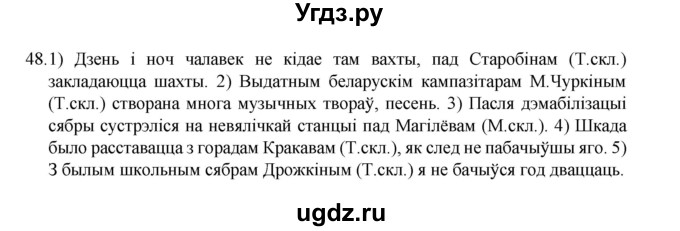 Угдз.ру

48.1) Дзень і ноч чалавек не кідае там вахты, пад Старобінам (Т.скл.) закладаюцца шахты. 2) Выдатным беларускім кампазітарам М.Чуркіным (Т.скл.) створана многа музычных твораў, песень. 3) Пасля дэмабілізацыі сябры сустрэліся на невялічкай станцыі пад Магілёвам (М.скл.). 4) Шкада было расставацца з горадам Кракавам (Т.скл.), як след не пабачыўшы яго. 5) З былым школьным сябрам Дрожкіным (Т.скл.) я не бачыўся год дваццаць.

ugdz.ru